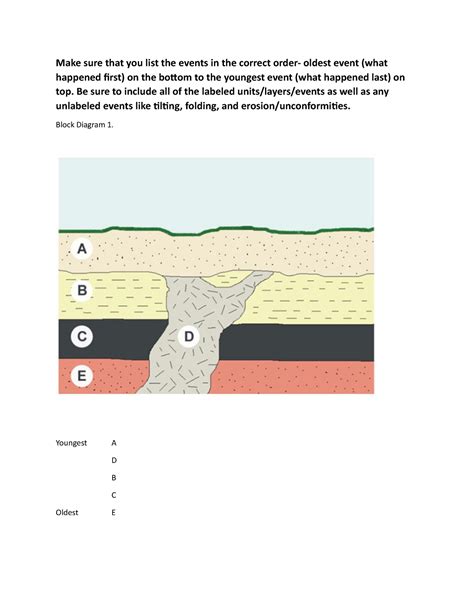 Make sure that you list the events in the correct order- oldest event (what happened first) on the bottom to the youngest event (what happened last) on top. Be sure to include all of the labeled units/layers/events as well as any unlabeled events like tilting, folding, and erosion/unconformities.

Block Diagram 1.

A

B

C

D

E

Youngest A

D

B

C

Oldest E